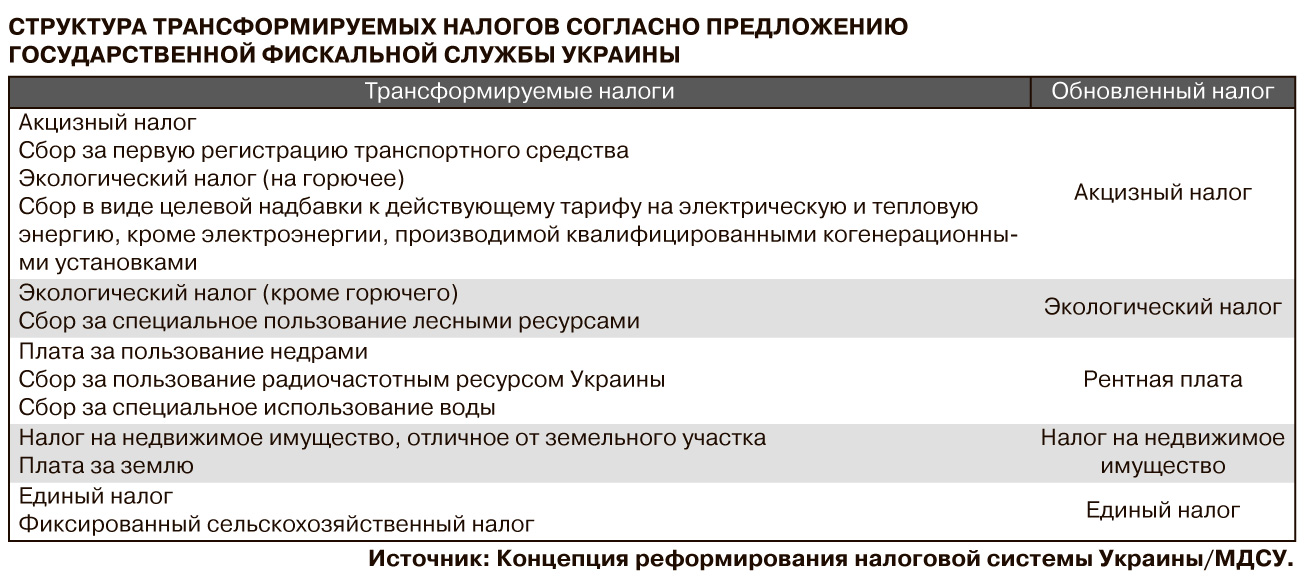 СТРУКТУРА ТРАНСФОРМИРУЕМЫХ НАЛОГОВ СОГЛАСНО ПРЕДЛОЖЕНИЮ ГОСУДАРСТВЕННОЙ ФИСКАЛЬНОЙ СЛУЖБЫ УКРАИНЫ

| Трансформируемые налоги | Обновленный налог |
|---|---|
| Акцизный налог<br>Сбор за первую регистрацию транспортного средства<br>Экологический налог (на горючее)<br>Сбор в виде целевой надбавки к действующему тарифу на электрическую и тепловую энергию, кроме электроэнергии, производимой квалифицированными когенерационными установками | Акцизный налог |
| Экологический налог (кроме горючего)<br>Сбор за специальное пользование лесными ресурсами | Экологический налог |
| Плата за пользование недрами<br>Сбор за пользование радиочастотным ресурсом Украины<br>Сбор за специальное использование воды | Рентная плата |
| Налог на недвижимое имущество, отличное от земельного участка<br>Плата за землю | Налог на недвижимое имущество |
| Единый налог<br>Фиксированный сельскохозяйственный налог | Единый налог |

Источник: Концепция реформирования налоговой системы Украины/МДСУ.